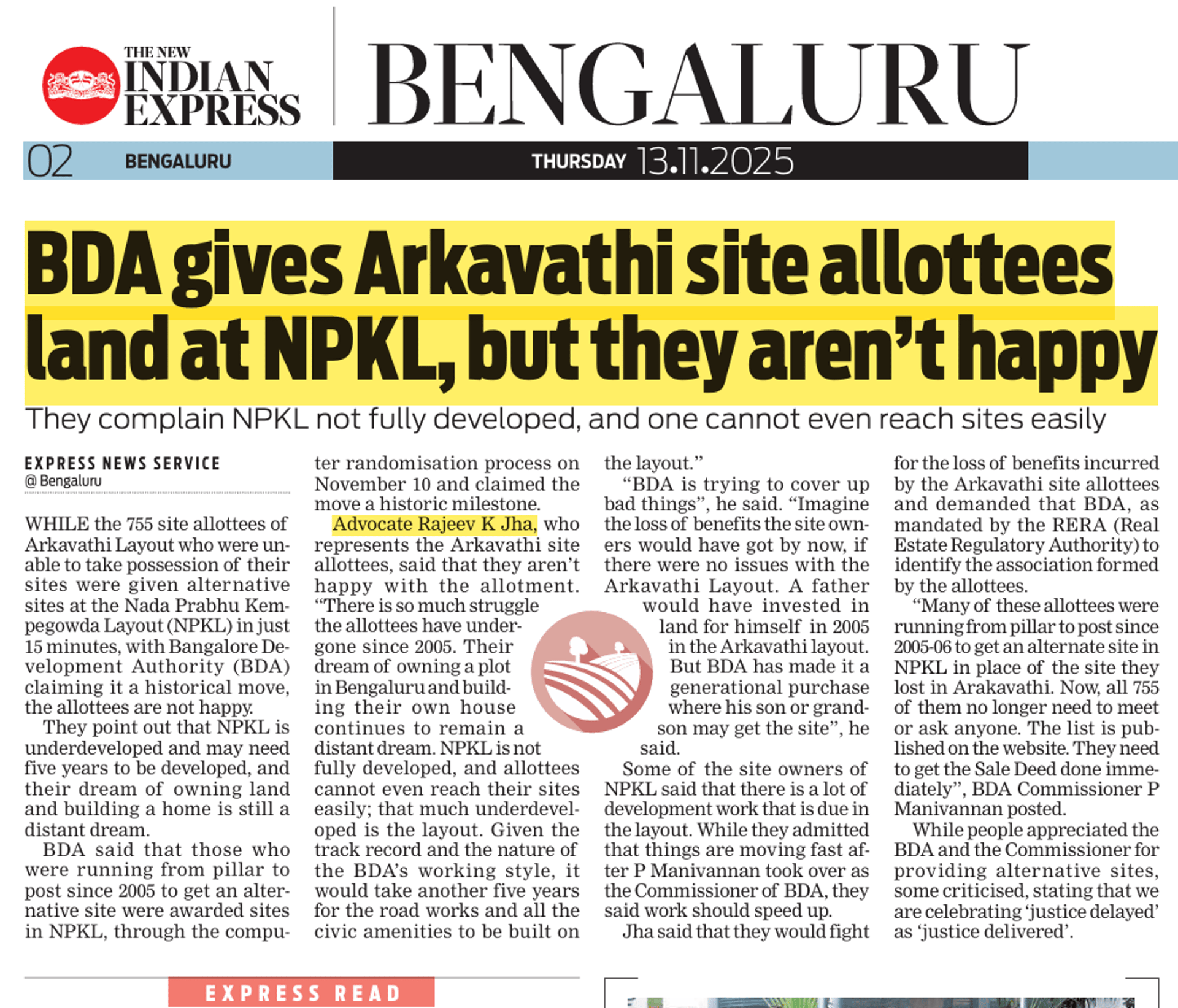 THE NEW INDIAN EXPRESS

BENGALURU

02 BENGALURU

THURSDAY 13.11.2025

BDA gives Arkavathi site allottees land at NPKL, but they aren't happy

They complain NPKL not fully developed, and one cannot even reach sites easily

EXPRESS NEWS SERVICE
@ Bengaluru

WHILE the 755 site allottees of Arkavathi Layout who were unable to take possession of their sites were given alternative sites at the Nada Prabhu Kempegowda Layout (NPKL) in just 15 minutes, with Bangalore Development Authority (BDA) claiming it a historical move, the allottees are not happy.

They point out that NPKL is underdeveloped and may need five years to be developed, and their dream of owning land and building a home is still a distant dream.

BDA said that those who were running from pillar to post since 2005 to get an alternative site were awarded sites in NPKL, through the computer randomisation process on November 10 and claimed the move a historic milestone.

Advocate Rajeev K Jha, who represents the Arkavathi site allottees, said that they aren't happy with the allotment. "There is so much struggle the allottees have undergone since 2005. Their dream of owning a plot in Bengaluru and building their own house continues to remain a distant dream. NPKL is not fully developed, and allottees cannot even reach their sites easily; that much underdeveloped is the layout. Given the track record and the nature of the BDA's working style, it would take another five years for the road works and all the civic amenities to be built on the layout."

"BDA is trying to cover up bad things", he said. "Imagine the loss of benefits the site owners would have got by now, if there were no issues with the Arkavathi Layout. A father would have invested in land for himself in 2005 in the Arkavathi layout. But BDA has made it a generational purchase where his son or grandson may get the site", he said.

Some of the site owners of NPKL said that there is a lot of development work that is due in the layout. While they admitted that things are moving fast after P Manivannan took over as the Commissioner of BDA, they said work should speed up.

Jha said that they would fight for the loss of benefits incurred by the Arkavathi site allottees and demanded that BDA, as mandated by the RERA (Real Estate Regulatory Authority) to identify the association formed by the allottees.

"Many of these allottees were running from pillar to post since 2005-06 to get an alternate site in NPKL in place of the site they lost in Arakavathi. Now, all 755 of them no longer need to meet or ask anyone. The list is published on the website. They need to get the Sale Deed done immediately", BDA Commissioner P Manivannan posted.

While people appreciated the BDA and the Commissioner for providing alternative sites, some criticised, stating that we are celebrating 'justice delayed' as 'justice delivered'.

EXPRESS READ